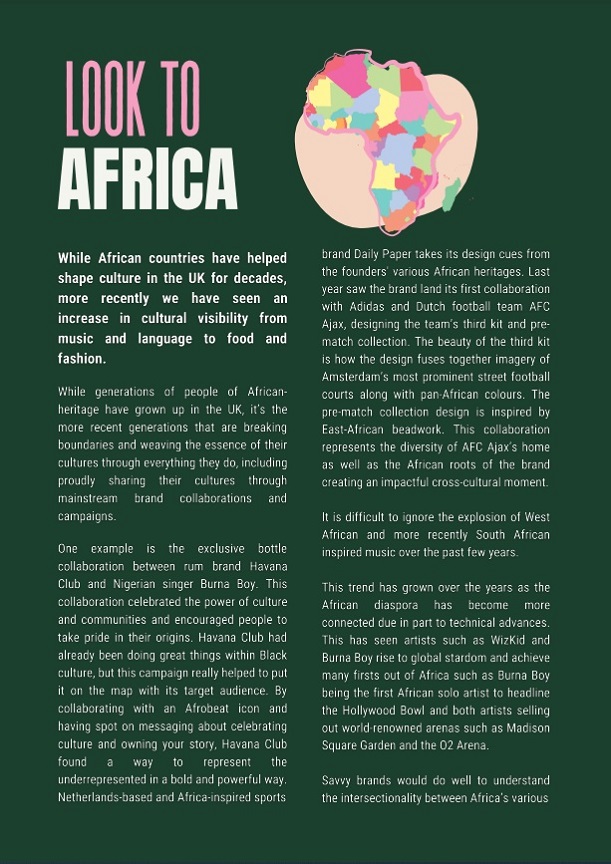 LOOK TO
AFRICA

While African countries have helped shape culture in the UK for decades, more recently we have seen an increase in cultural visibility from music and language to food and fashion.

While generations of people of African-heritage have grown up in the UK, it's the more recent generations that are breaking boundaries and weaving the essence of their cultures through everything they do, including proudly sharing their cultures through mainstream brand collaborations and campaigns.

One example is the exclusive bottle collaboration between rum brand Havana Club and Nigerian singer Burna Boy. This collaboration celebrated the power of culture and communities and encouraged people to take pride in their origins. Havana Club had already been doing great things within Black culture, but this campaign really helped to put it on the map with its target audience. By collaborating with an Afrobeat icon and having spot on messaging about celebrating culture and owning your story, Havana Club found a way to represent the underrepresented in a bold and powerful way. Netherlands-based and Africa-inspired sports brand Daily Paper takes its design cues from the founders' various African heritages. Last year saw the brand land its first collaboration with Adidas and Dutch football team AFC Ajax, designing the team's third kit and pre-match collection. The beauty of the third kit is how the design fuses together imagery of Amsterdam's most prominent street football courts along with pan-African colours. The pre-match collection design is inspired by East-African beadwork. This collaboration represents the diversity of AFC Ajax's home as well as the African roots of the brand creating an impactful cross-cultural moment.

It is difficult to ignore the explosion of West African and more recently South African inspired music over the past few years.

This trend has grown over the years as the African diaspora has become more connected due in part to technical advances. This has seen artists such as WizKid and Burna Boy rise to global stardom and achieve many firsts out of Africa such as Burna Boy being the first African solo artist to headline the Hollywood Bowl and both artists selling out world-renowned arenas such as Madison Square Garden and the O2 Arena.

Savvy brands would do well to understand the intersectionality between Africa's various